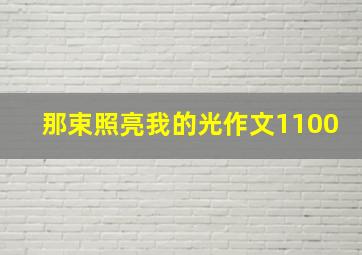 那束照亮我的光作文1100